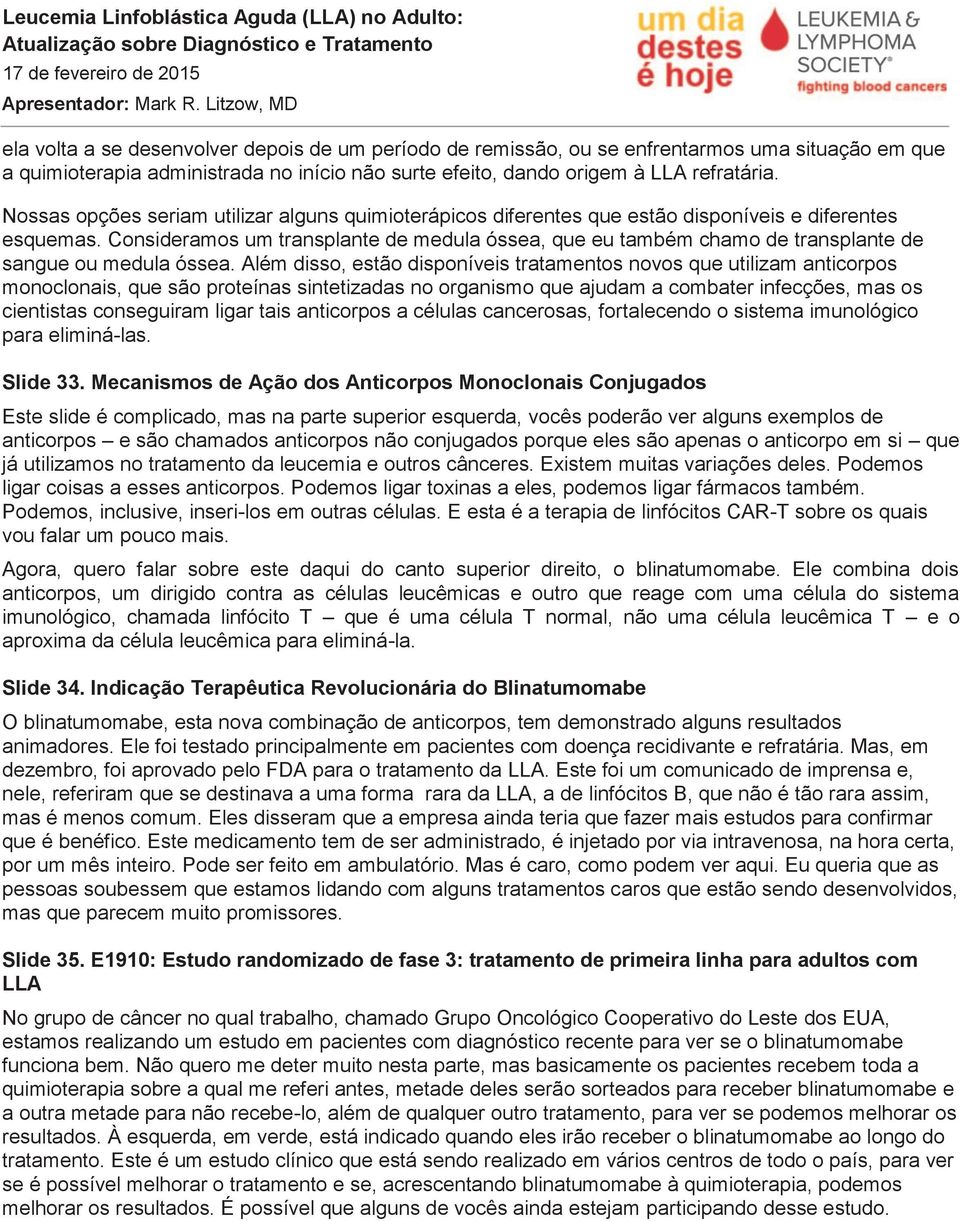 Leucemia Linfoblástica Aguda (LLA) no Adulto: Atualização sobre Diagnóstico e Tratamento
17 de fevereiro de 2015
Apresentador: Mark R. Litzow, MD

um dia destes é hoje
LEUKEMIA & LYMPHOMA SOCIETY®
fighting blood cancers

ela volta a se desenvolver depois de um período de remissão, ou se enfrentarmos uma situação em que a quimioterapia administrada no início não surte efeito, dando origem à LLA refratária.

Nossas opções seriam utilizar alguns quimioterápicos diferentes que estão disponíveis e diferentes esquemas. Consideramos um transplante de medula óssea, que eu também chamo de transplante de sangue ou medula óssea. Além disso, estão disponíveis tratamentos novos que utilizam anticorpos monoclonais, que são proteínas sintetizadas no organismo que ajudam a combater infecções, mas os cientistas conseguiram ligar tais anticorpos a células cancerosas, fortalecendo o sistema imunológico para eliminá-las.

Slide 33. Mecanismos de Ação dos Anticorpos Monoclonais Conjugados

Este slide é complicado, mas na parte superior esquerda, vocês poderão ver alguns exemplos de anticorpos – e são chamados anticorpos não conjugados porque eles são apenas o anticorpo em si – que já utilizamos no tratamento da leucemia e outros cânceres. Existem muitas variações deles. Podemos ligar coisas a esses anticorpos. Podemos ligar toxinas a eles, podemos ligar fármacos também. Podemos, inclusive, inseri-los em outras células. E esta é a terapia de linfócitos CAR-T sobre os quais vou falar um pouco mais.

Agora, quero falar sobre este daqui do canto superior direito, o blinatumomabe. Ele combina dois anticorpos, um dirigido contra as células leucêmicas e outro que reage com uma célula do sistema imunológico, chamada linfócito T – que é uma célula T normal, não uma célula leucêmica T – e o aproxima da célula leucêmica para eliminá-la.

Slide 34. Indicação Terapêutica Revolucionária do Blinatumomabe

O blinatumomabe, esta nova combinação de anticorpos, tem demonstrado alguns resultados animadores. Ele foi testado principalmente em pacientes com doença recidivante e refratária. Mas, em dezembro, foi aprovado pelo FDA para o tratamento da LLA. Este foi um comunicado de imprensa e, nele, referiram que se destinava a uma forma rara da LLA, a de linfócitos B, que não é tão rara assim, mas é menos comum. Eles disseram que a empresa ainda teria que fazer mais estudos para confirmar que é benéfico. Este medicamento tem de ser administrado, é injetado por via intravenosa, na hora certa, por um mês inteiro. Pode ser feito em ambulatório. Mas é caro, como podem ver aqui. Eu queria que as pessoas soubessem que estamos lidando com alguns tratamentos caros que estão sendo desenvolvidos, mas que parecem muito promissores.

Slide 35. E1910: Estudo randomizado de fase 3: tratamento de primeira linha para adultos com LLA

No grupo de câncer no qual trabalho, chamado Grupo Oncológico Cooperativo do Leste dos EUA, estamos realizando um estudo em pacientes com diagnóstico recente para ver se o blinatumomabe funciona bem. Não quero me deter muito nesta parte, mas basicamente os pacientes recebem toda a quimioterapia sobre a qual me referi antes, metade deles serão sorteados para receber blinatumomabe e a outra metade para não recebe-lo, além de qualquer outro tratamento, para ver se podemos melhorar os resultados. À esquerda, em verde, está indicado quando eles irão receber o blinatumomabe ao longo do tratamento. Este é um estudo clínico que está sendo realizado em vários centros de todo o país, para ver se é possível melhorar o tratamento e se, acrescentando blinatumomabe à quimioterapia, podemos melhorar os resultados. É possível que alguns de vocês ainda estejam participando desse estudo.